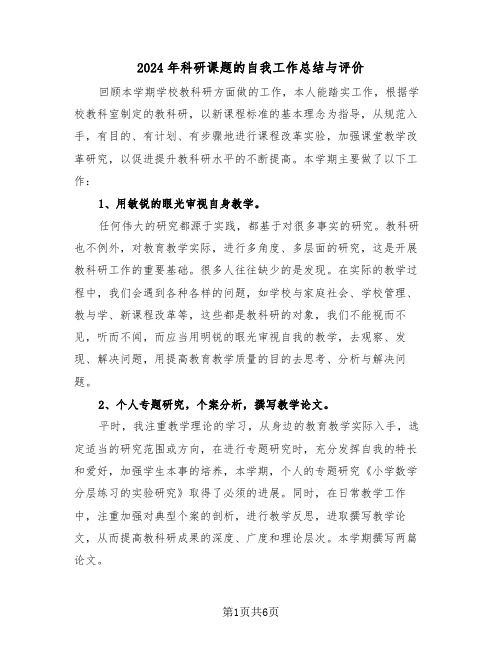 2024年科研课题的自我工作总结与评价

回顾本学期学校教科研方面做的工作，本人能踏实工作，根据学校教科室制定的教科研，以新课程标准的基本理念为指导，从规范入手，有目的、有计划、有步骤地进行课程改革实验，加强课堂教学改革研究，以促进提升教科研水平的不断提高。本学期主要做了以下工作：

1、用敏锐的眼光审视自身教学。

任何伟大的研究都源于实践，都基于对很多事实的研究。教科研也不例外，对教育教学实际，进行多角度、多层面的研究，这是开展教科研工作的重要基础。很多人往往缺少的是发现。在实际的教学过程中，我们会遇到各种各样的问题，如学校与家庭社会、学校管理、教与学、新课程改革等，这些都是教科研的对象，我们不能视而不见，听而不闻，而应当用明锐的眼光审视自我的教学，去观察、发现、解决问题，用提高教育教学质量的目的去思考、分析与解决问题。

2、个人专题研究，个案分析，撰写教学论文。

平时，我注重教学理论的学习，从身边的教育教学实际入手，选定适当的研究范围或方向，在进行专题研究时，充分发挥自我的特长和爱好，加强学生本事的培养，本学期，个人的专题研究《小学数学分层练习的实验研究》取得了必须的进展。同时，在日常教学工作中，注重加强对典型个案的剖析，进行教学反思，进取撰写教学论文，从而提高教科研成果的深度、广度和理论层次。本学期撰写两篇论文。

第1页共6页